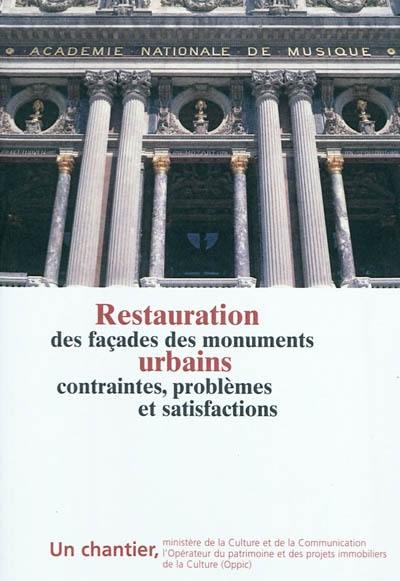 ACADEMIE NATIONALE DE MUSIQUE

Restauration
des façades des monuments
urbains
contraintes, problèmes
et satisfactions

Un chantier, ministère de la Culture et de la Communication
l'Opérateur du patrimoine et des projets immobiliers
de la Culture (Oppic)